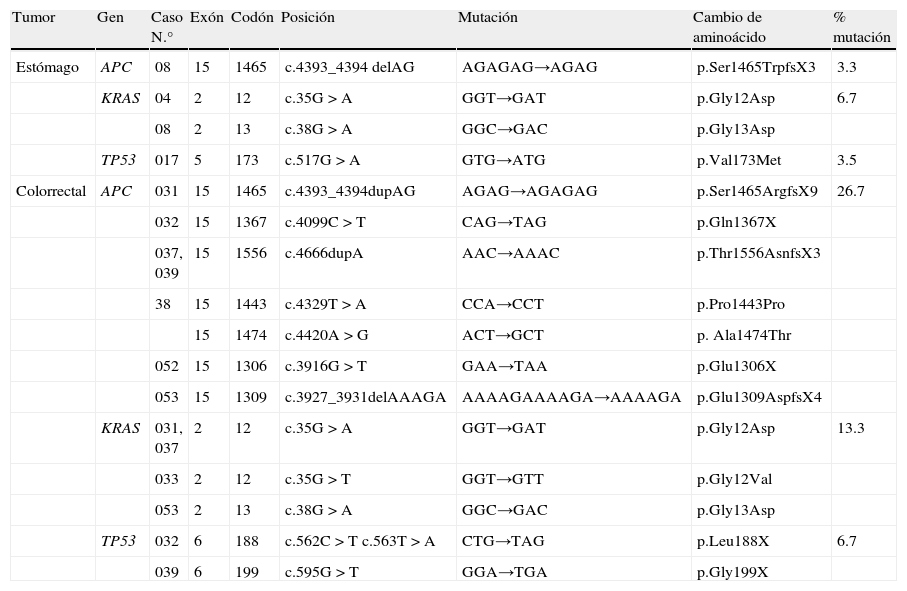 | Tumor | Gen | Caso N.° | Exón | Codón | Posición | Mutación | Cambio de aminoácido | % mutación |
|---|---|---|---|---|---|---|---|---|
| Estómago | APC | 08 | 15 | 1465 | c.4393_4394 delAG | AGAGAG→AGAG | p.Ser1465TrpfsX3 | 3.3 |
|  | KRAS | 04 | 2 | 12 | c.35G > A | GGT→GAT | p.Gly12Asp | 6.7 |
|  |  | 08 | 2 | 13 | c.38G > A | GGC→GAC | p.Gly13Asp |  |
|  | TP53 | 017 | 5 | 173 | c.517G > A | GTG→ATG | p.Val173Met | 3.5 |
| Colorrectal | APC | 031 | 15 | 1465 | c.4393_4394dupAG | AGAG→AGAGAG | p.Ser1465ArgfsX9 | 26.7 |
|  |  | 032 | 15 | 1367 | c.4099C > T | CAG→TAG | p.Gln1367X |  |
|  |  | 037, 039 | 15 | 1556 | c.4666dupA | AAC→AAAC | p.Thr1556AsnfsX3 |  |
|  |  | 38 | 15 | 1443 | c.4329T > A | CCA→CCT | p.Pro1443Pro |  |
|  |  |  | 15 | 1474 | c.4420A > G | ACT→GCT | p. Ala1474Thr |  |
|  |  | 052 | 15 | 1306 | c.3916G > T | GAA→TAA | p.Glu1306X |  |
|  |  | 053 | 15 | 1309 | c.3927_3931delAAAGA | AAAAGAAAAGA→AAAAGA | p.Glu1309AspfsX4 |  |
|  | KRAS | 031, 037 | 2 | 12 | c.35G > A | GGT→GAT | p.Gly12Asp | 13.3 |
|  |  | 033 | 2 | 12 | c.35G > T | GGT→GTT | p.Gly12Val |  |
|  |  | 053 | 2 | 13 | c.38G > A | GGC→GAC | p.Gly13Asp |  |
|  | TP53 | 032 | 6 | 188 | c.562C > T c.563T > A | CTG→TAG | p.Leu188X | 6.7 |
|  |  | 039 | 6 | 199 | c.595G > T | GGA→TGA | p.Gly199X |  |